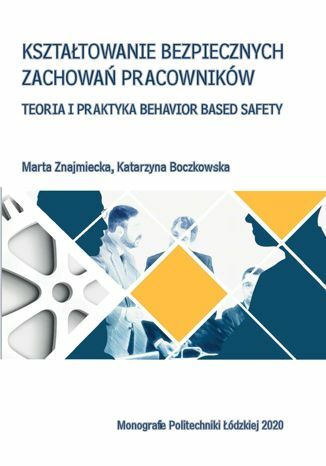 KSZTAŁTOWANIE BEZPIECZNYCH ZACHOWAŃ PRACOWNIKÓW

TEORIA I PRAKTYKA BEHAVIOR BASED SAFETY

Marta Znajmiecka, Katarzyna Boczkowska

Monografie Politechniki Łódzkiej 2020